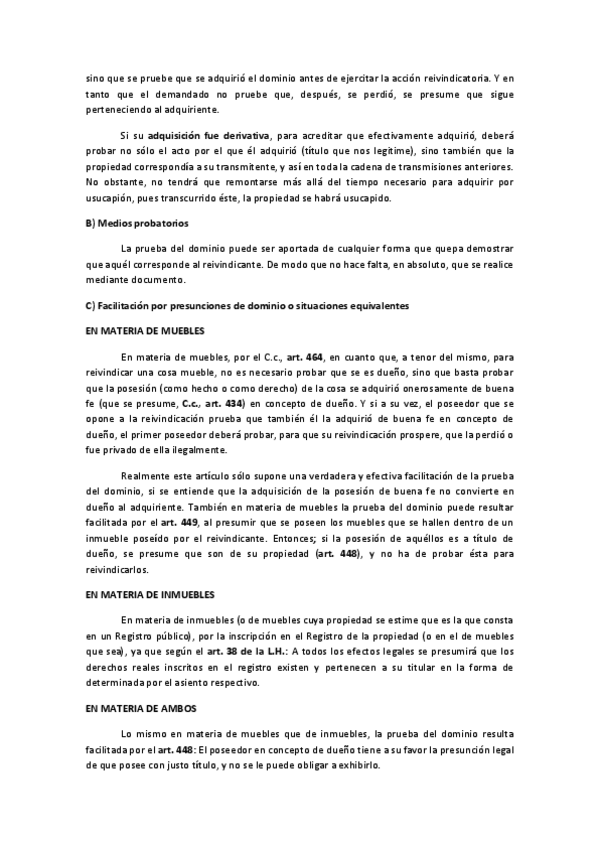 sino que se pruebe que se adquirió el dominio antes de ejercitar la acción reivindicatoria. Y en tanto que el demandado no pruebe que, después, se perdió, se presume que sigue perteneciendo al adquiriente.

Si su adquisición fue derivativa, para acreditar que efectivamente adquirió, deberá probar no sólo el acto por el que él adquirió (título que nos legitime), sino también que la propiedad correspondía a su transmitente, y así en toda la cadena de transmisiones anteriores. No obstante, no tendrá que remontarse más allá del tiempo necesario para adquirir por usucapión, pues transcurrido éste, la propiedad se habrá usucapido.

B) Medios probatorios

La prueba del dominio puede ser aportada de cualquier forma que quepa demostrar que aquél corresponde al reivindicante. De modo que no hace falta, en absoluto, que se realice mediante documento.

C) Facilitación por presunciones de dominio o situaciones equivalentes

EN MATERIA DE MUEBLES

En materia de muebles, por el C.c., art. 464, en cuanto que, a tenor del mismo, para reivindicar una cosa mueble, no es necesario probar que se es dueño, sino que basta probar que la posesión (como hecho o como derecho) de la cosa se adquirió onerosamente de buena fe (que se presume, C.c., art. 434) en concepto de dueño. Y si a su vez, el poseedor que se opone a la reivindicación prueba que también él la adquirió de buena fe en concepto de dueño, el primer poseedor deberá probar, para que su reivindicación prospere, que la perdió o fue privado de ella ilegalmente.

Realmente este artículo sólo supone una verdadera y efectiva facilitación de la prueba del dominio, si se entiende que la adquisición de la posesión de buena fe no convierte en dueño al adquiriente. También en materia de muebles la prueba del dominio puede resultar facilitada por el art. 449, al presumir que se poseen los muebles que se hallen dentro de un inmueble poseído por el reivindicante. Entonces; si la posesión de aquéllos es a título de dueño, se presume que son de su propiedad (art. 448), y no ha de probar ésta para reivindicarlos.

EN MATERIA DE INMUEBLES

En materia de inmuebles (o de muebles cuya propiedad se estime que es la que consta en un Registro público), por la inscripción en el Registro de la propiedad (o en el de muebles que sea), ya que según el art. 38 de la L.H.: A todos los efectos legales se presumirá que los derechos reales inscritos en el registro existen y pertenecen a su titular en la forma de determinada por el asiento respectivo.

EN MATERIA DE AMBOS

Lo mismo en materia de muebles que de inmuebles, la prueba del dominio resulta facilitada por el art. 448: El poseedor en concepto de dueño tiene a su favor la presunción legal de que posee con justo título, y no se le puede obligar a exhibirlo.